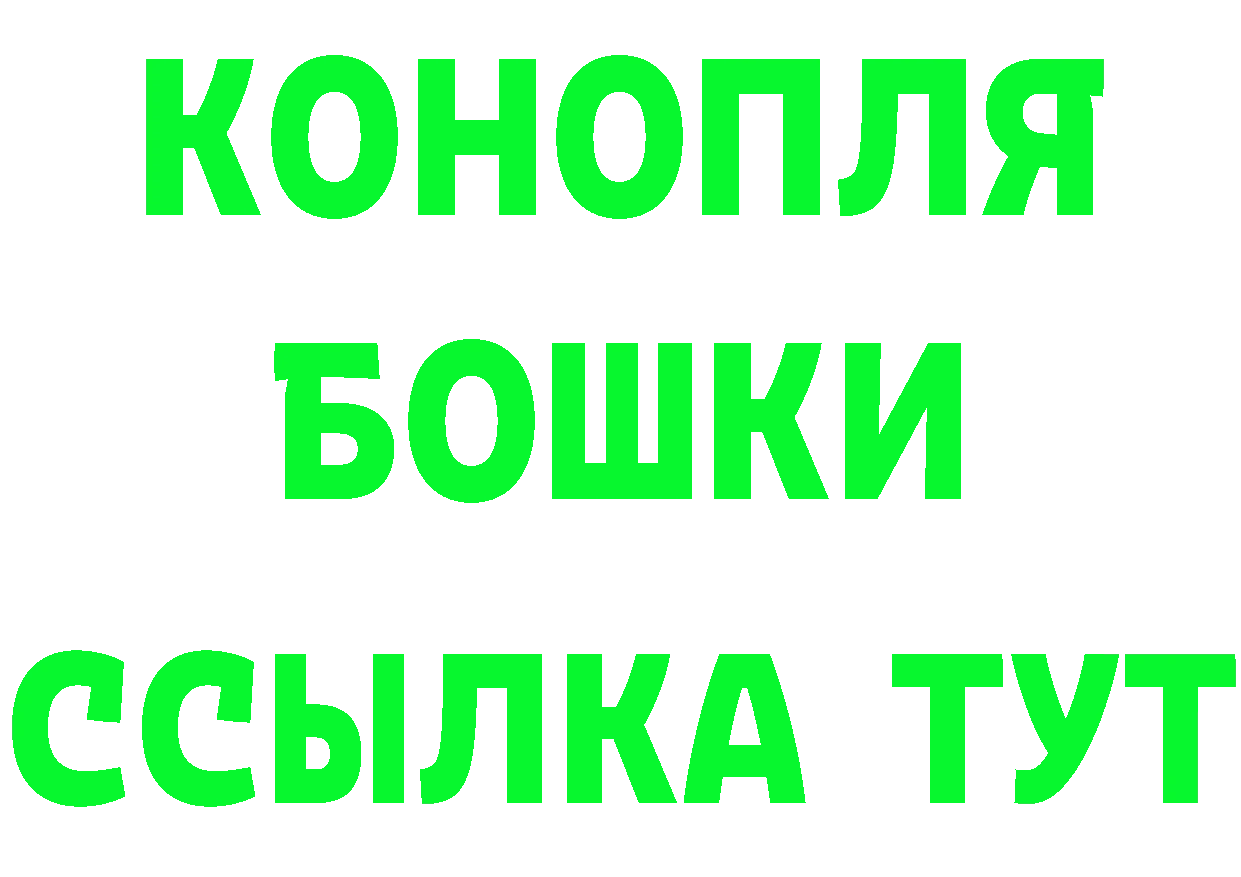 КОНОПЛЯ
БОШКИ
ССЫЛКА ТУТ